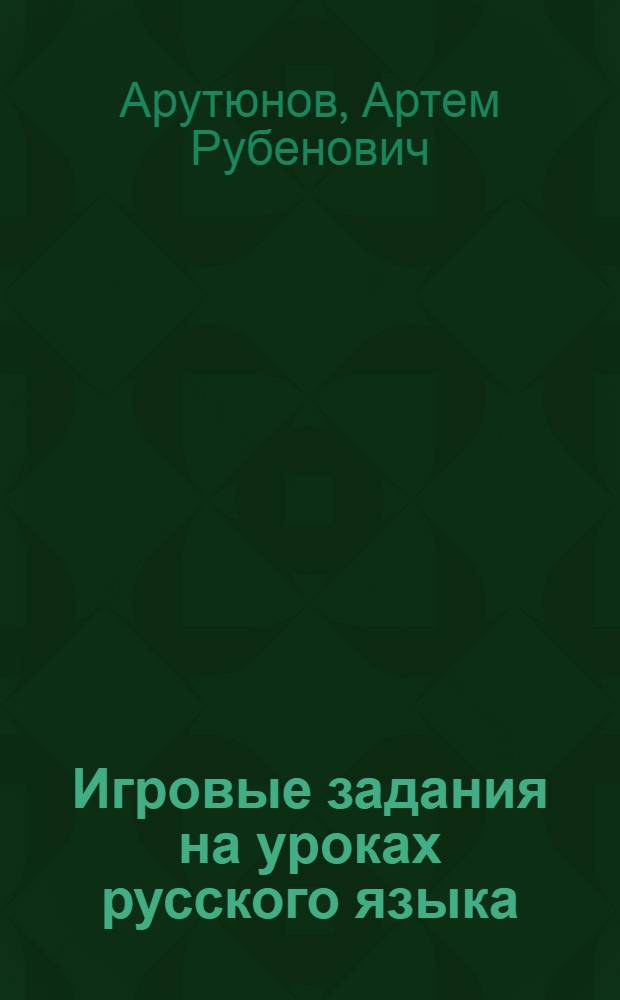 Арутюнов, Артем Рубенович

Игровые задания на уроках русского языка